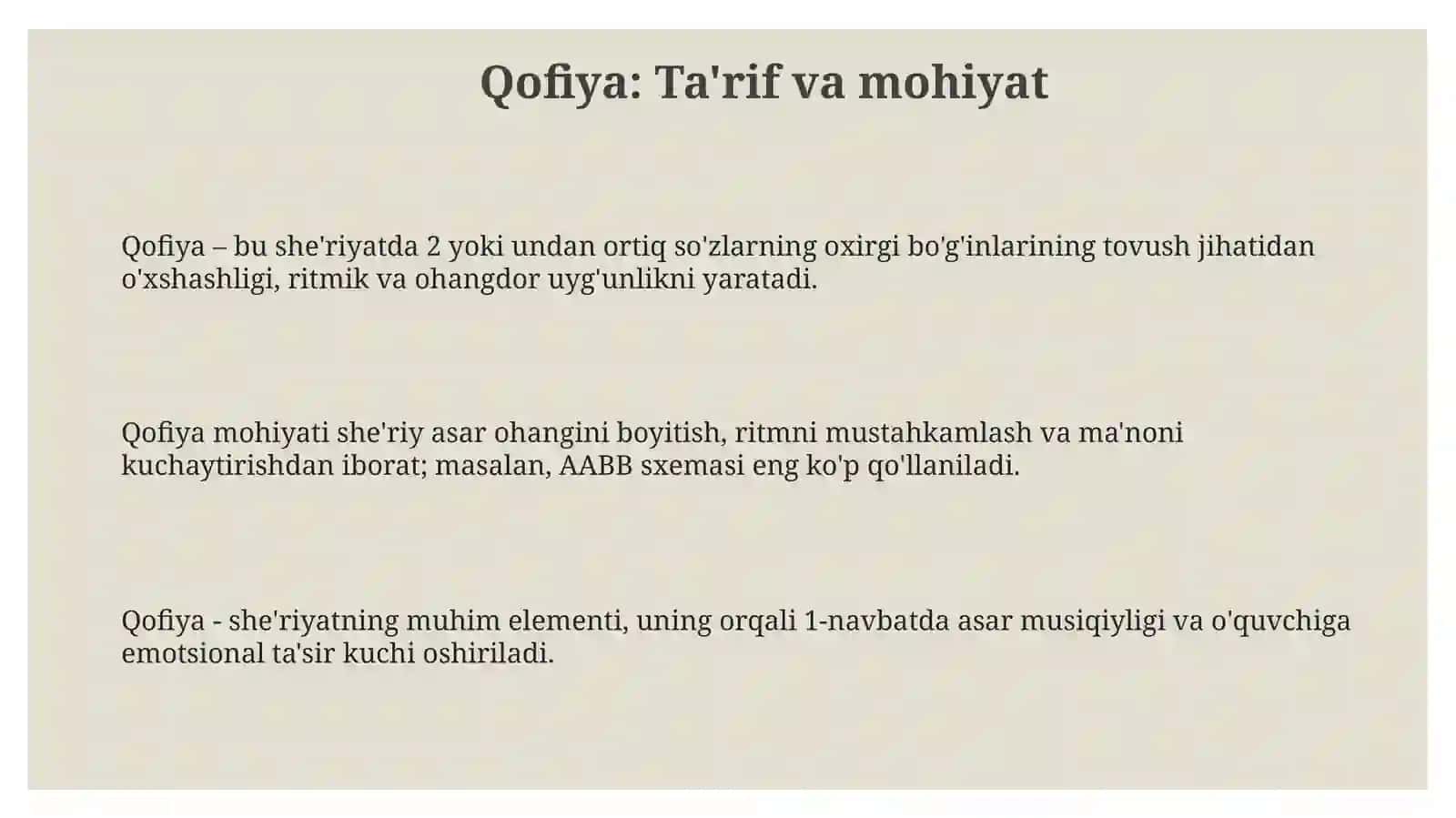 Qofiya: Ta'rif va mohiyat

Qofiya – bu she'riyatda 2 yoki undan ortiq so'zlarning oxirgi bo'g'inlarining tovush jihatidan o'xshashligi, ritmik va ohangdor uyg'unlikni yaratadi.

Qofiya mohiyati she'riy asar ohangini boyitish, ritmni mustahkamlash va ma'noni kuchaytirishdan iborat; masalan, AABB sxemasi eng ko'p qo'llaniladi.

Qofiya - she'riyatning muhim elementi, uning orqali 1-navbatda asar musiqiyligi va o'quvchiga emotsional ta'sir kuchi oshiriladi.